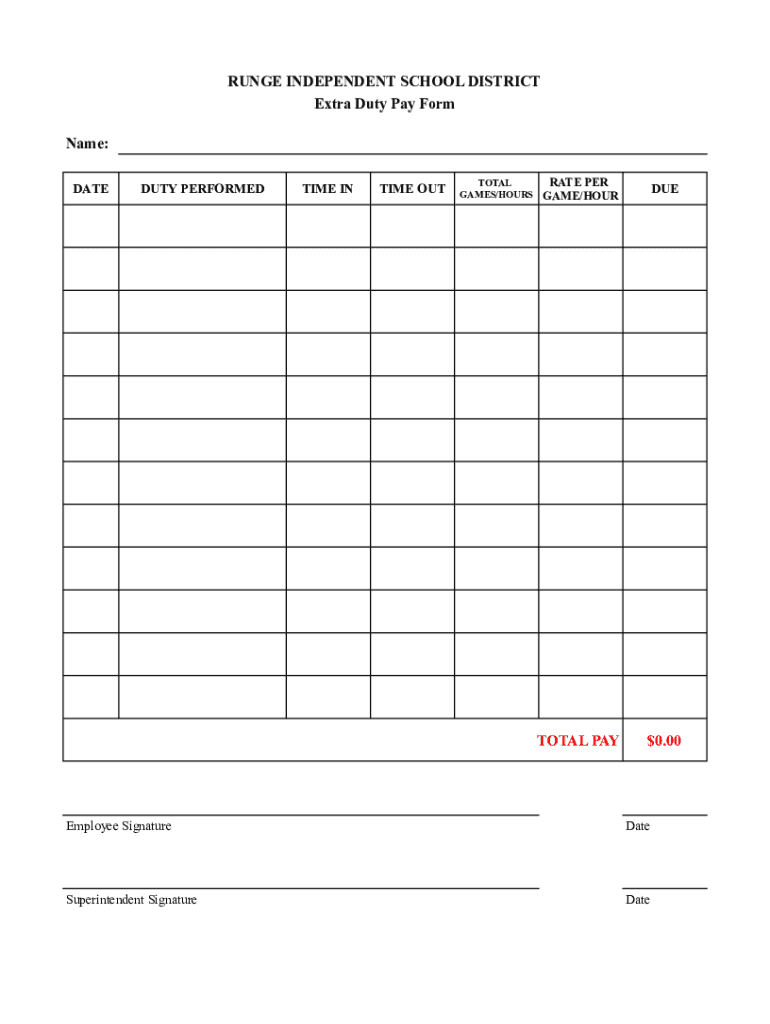 RUNGE INDEPENDENT SCHOOL DISTRICT
Extra Duty Pay Form

Name:

| DATE | DUTY PERFORMED | TIME IN | TIME OUT | TOTAL GAMES/HOURS | RATE PER GAME/HOUR | DUE |
|---|---|---|---|---|---|---|
| | | | | | | |
| | | | | | | |
| | | | | | | |
| | | | | | | |
| | | | | | | |
| | | | | | | |
| | | | | | | |
| | | | | | | |
| | | | | | | |
| | | | | | | |
| | | | | | | |
| | | | | | | |
| | | | | | TOTAL PAY | \$0.00 |

Employee Signature

Date

Superintendent Signature

Date